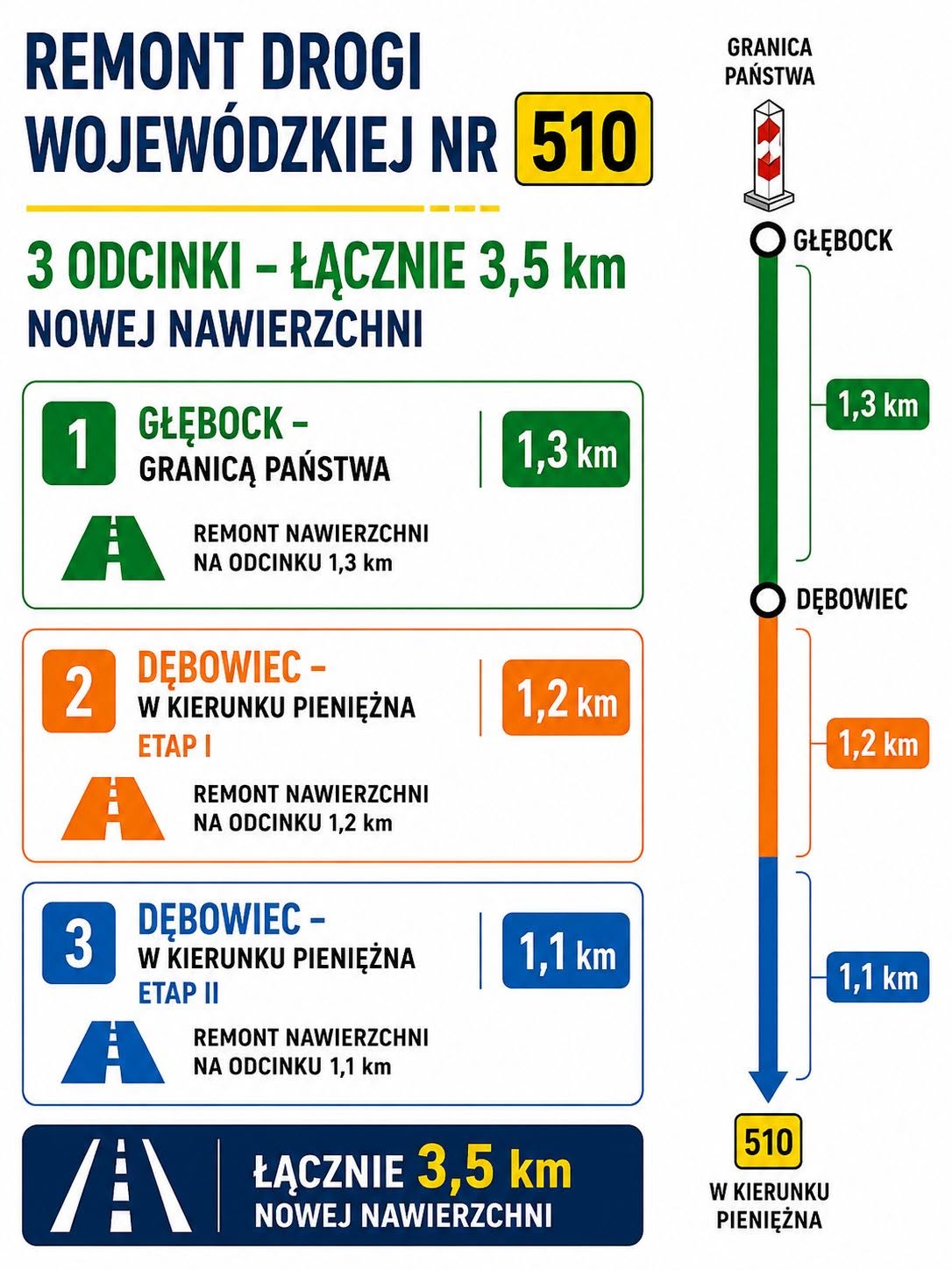 REMONT DROGI WOJEWÓDZKIEJ NR 510

3 ODCINKI – ŁĄCZNIE 3,5 km
NOWEJ NAWIERZCHNI

1
GŁĘBOCK –
GRANICĄ PAŃSTWA
1,3 km
REMONT NAWIERZCHNI
NA ODCINKU 1,3 km

2
DĘBOWIEC –
W KIERUNKU PIENIĘŻNA
ETAP I
1,2 km
REMONT NAWIERZCHNI
NA ODCINKU 1,2 km

3
DĘBOWIEC –
W KIERUNKU PIENIĘŻNA
ETAP II
1,1 km
REMONT NAWIERZCHNI
NA ODCINKU 1,1 km

ŁĄCZNIE 3,5 km
NOWEJ NAWIERZCHNI

GRANICA PAŃSTWA
GŁĘBOCK
1,3 km
DĘBOWIEC
1,2 km
1,1 km
510
W KIERUNKU PIENIĘŻNA